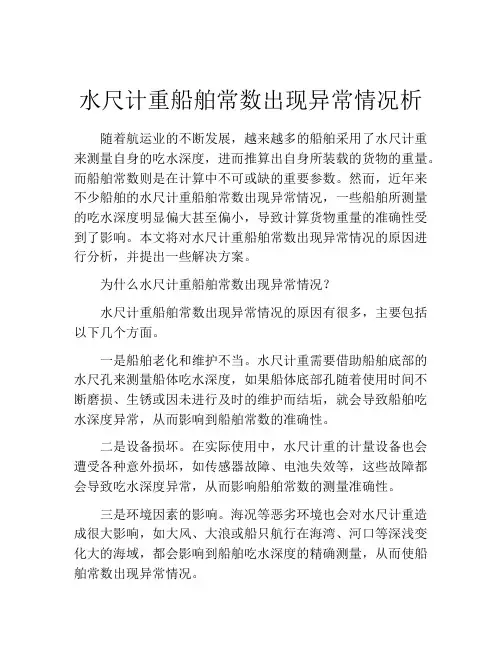 水尺计重船舶常数出现异常情况析

随着航运业的不断发展，越来越多的船舶采用了水尺计重来测量自身的吃水深度，进而推算出自身所装载的货物的重量。而船舶常数则是在计算中不可或缺的重要参数。然而，近年来不少船舶的水尺计重船舶常数出现异常情况，一些船舶所测量的吃水深度明显偏大甚至偏小，导致计算货物重量的准确性受到了影响。本文将对水尺计重船舶常数出现异常情况的原因进行分析，并提出一些解决方案。

为什么水尺计重船舶常数出现异常情况？

水尺计重船舶常数出现异常情况的原因有很多，主要包括以下几个方面。

一是船舶老化和维护不当。水尺计重需要借助船舶底部的水尺孔来测量船体吃水深度，如果船体底部孔随着使用时间不断磨损、生锈或因未进行及时的维护而结垢，就会导致船舶吃水深度异常，从而影响到船舶常数的准确性。

二是设备损坏。在实际使用中，水尺计重的计量设备也会遭受各种意外损坏，如传感器故障、电池失效等，这些故障都会导致吃水深度异常，从而影响船舶常数的测量准确性。

三是环境因素的影响。海况等恶劣环境也会对水尺计重造成很大影响，如大风、大浪或船只航行在海湾、河口等深浅变化大的海域，都会影响到船舶吃水深度的精确测量，从而使船舶常数出现异常情况。